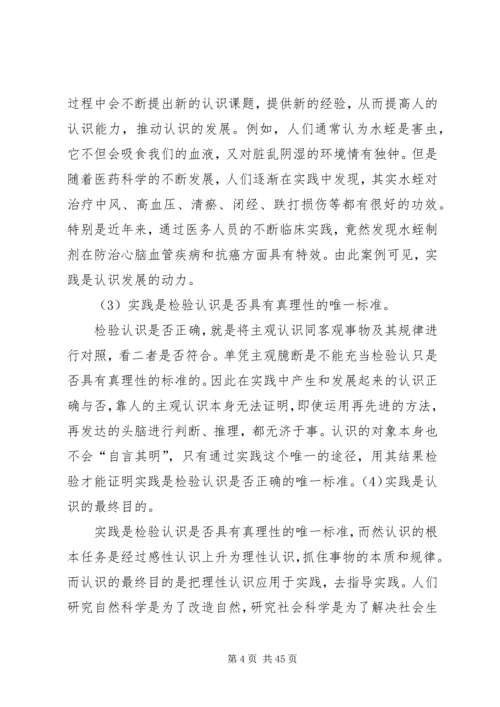 过程中会不断提出新的认识课题，提供新的经验，从而提高人的认识能力，推动认识的发展。例如，人们通常认为水蛭是害虫，它不但会吸食我们的血液，又对脏乱阴湿的环境情有独钟。但是随着医药科学的不断发展，人们逐渐在实践中发现，其实水蛭对治疗中风、高血压、清瘀、闭经、跌打损伤等都有很好的功效。特别是近年来，通过医务人员的不断临床实践，竟然发现水蛭制剂在防治心脑血管疾病和抗癌方面具有特效。由此案例可见，实践是认识发展的动力。

（3）实践是检验认识是否具有真理性的唯一标准。

检验认识是否正确，就是将主观认识同客观事物及其规律进行对照，看二者是否符合。单凭主观臆断是不能充当检验认只是否具有真理性的标准的。因此在实践中产生和发展起来的认识正确与否，靠人的主观认识本身无法证明，即使运用再先进的方法，再发达的头脑进行判断、推理，都无济于事。认识的对象本身也不会“自言其明”，只有通过实践这个唯一的途径，用其结果检验才能证明实践是检验认识是否正确的唯一标准。(4)实践是认识的最终目的。

实践是检验认识是否具有真理性的唯一标准，而然认识的根本任务是经过感性认识上升为理性认识，抓住事物的本质和规律。而认识的最终目的是把理性认识应用于实践，去指导实践。人们研究自然科学是为了改造自然，研究社会科学是为了解决社会生

第 4 页 共 45 页